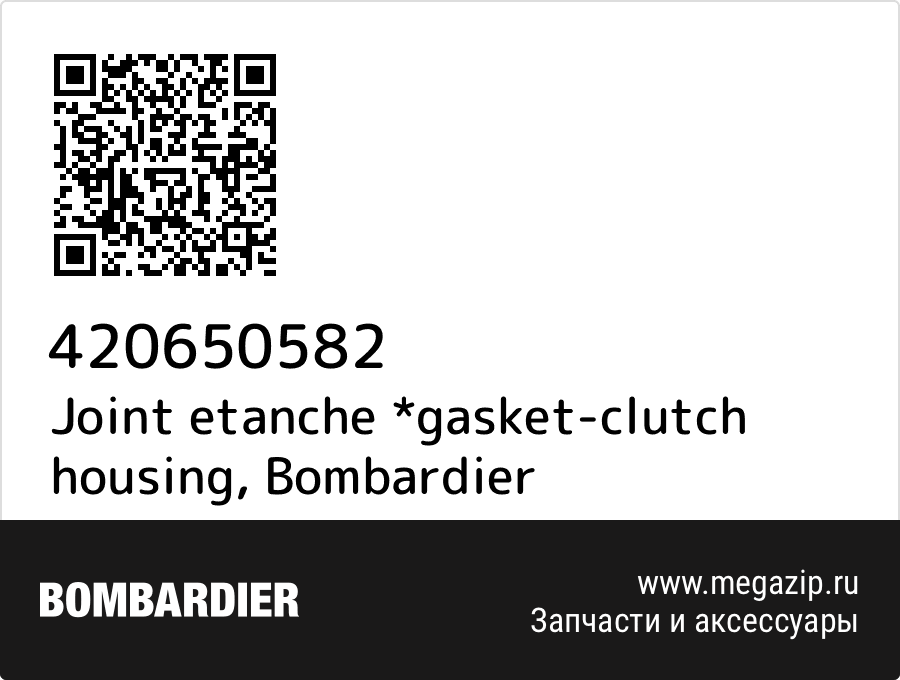 420650582
Joint etanche *gasket-clutch housing, Bombardier

BOMBARDIER

www.megazip.ru
Запчасти и аксессуары